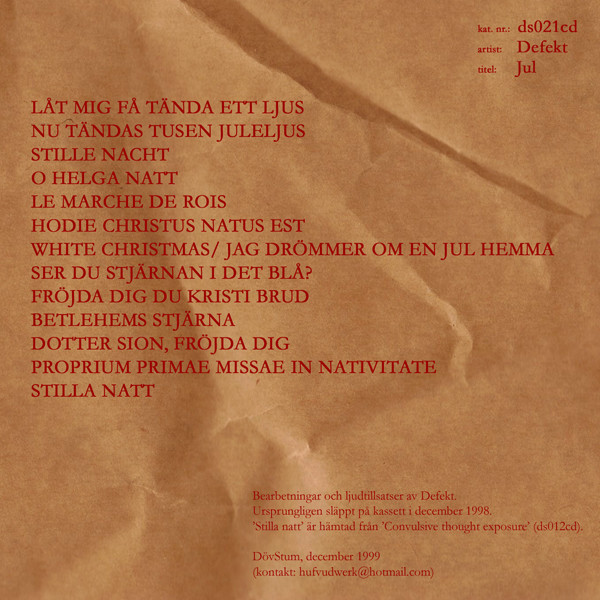 kat. nr.: ds021cd
artist: Defekt
titel: Jul

LÅT MIG FÅ TÄNDA ETT LJUS
NU TÄNDAS TUSEN JULELJUS
STILLE NACHT
O HELGA NATT
LE MARCHE DE ROIS
HODIE CHRISTUS NATUS EST
WHITE CHRISTMAS/ JAG DRÖMMER OM EN JUL HEMMA
SER DU STJÄRNAN I DET BLÅ?
FRÖJDA DIG DU KRISTI BRUD
BETLEHEMS STJÄRNA
DOTTER SION, FRÖJDA DIG
PROPRIUM PRIMAE MISSAE IN NATIVITATE
STILLA NATT

Bearbetningar och ljudtillsatser av Defekt.
Ursprungligen släppt på kassett i december 1998.
'Stilla natt' är hämtad från 'Convulsive thought exposure' (ds012cd).

DövStum, december 1999
(kontakt: hufvudwerk@hotmail.com)